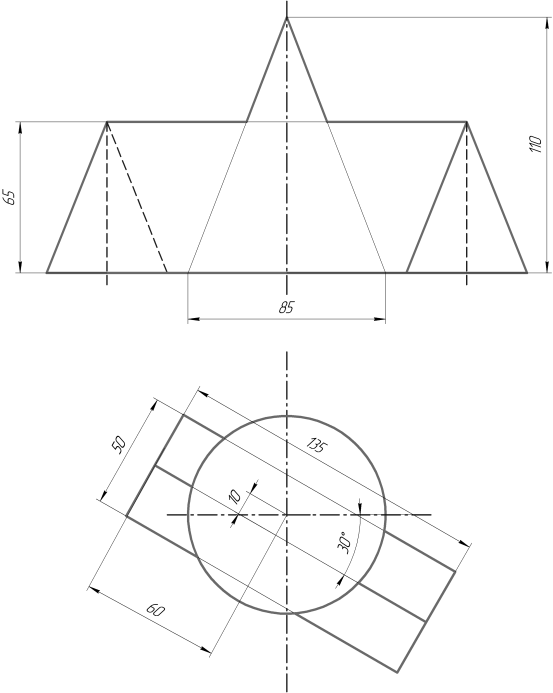 65
110
85
50
135
10
30°
60